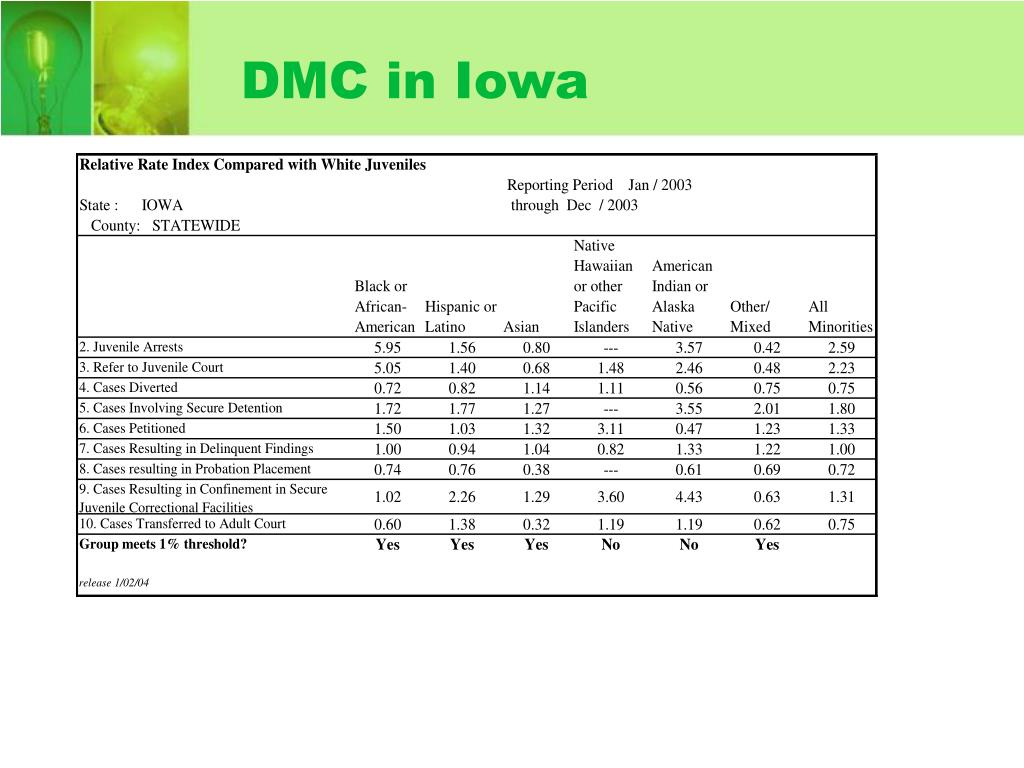 DMC in Iowa

Relative Rate Index Compared with White Juveniles

Reporting Period Jan / 2003 through Dec / 2003

State : IOWA

County: STATEWIDE

| | Black or African-American | Hispanic or Latino | Asian | Native Hawaiian or other Pacific Islanders | American Indian or Alaska Native | Other/ Mixed | All Minorities |
|---|---|---|---|---|---|---|---|
| 2. Juvenile Arrests | 5.95 | 1.56 | 0.80 | --- | 3.57 | 0.42 | 2.59 |
| 3. Refer to Juvenile Court | 5.05 | 1.40 | 0.68 | 1.48 | 2.46 | 0.48 | 2.23 |
| 4. Cases Diverted | 0.72 | 0.82 | 1.14 | 1.11 | 0.56 | 0.75 | 0.75 |
| 5. Cases Involving Secure Detention | 1.72 | 1.77 | 1.27 | --- | 3.55 | 2.01 | 1.80 |
| 6. Cases Petitioned | 1.50 | 1.03 | 1.32 | 3.11 | 0.47 | 1.23 | 1.33 |
| 7. Cases Resulting in Delinquent Findings | 1.00 | 0.94 | 1.04 | 0.82 | 1.33 | 1.22 | 1.00 |
| 8. Cases resulting in Probation Placement | 0.74 | 0.76 | 0.38 | --- | 0.61 | 0.69 | 0.72 |
| 9. Cases Resulting in Confinement in Secure Juvenile Correctional Facilities | 1.02 | 2.26 | 1.29 | 3.60 | 4.43 | 0.63 | 1.31 |
| 10. Cases Transferred to Adult Court | 0.60 | 1.38 | 0.32 | 1.19 | 1.19 | 0.62 | 0.75 |
| Group meets 1% threshold? | Yes | Yes | Yes | No | No | Yes | |

release 1/02/04